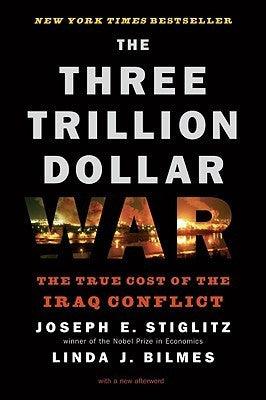 NEW YORK TIMES BESTSELLER

THE THREE TRILLION DOLLAR WAR

THE TRUE COST OF THE IRAQ CONFLICT

JOSEPH E. STIGLITZ
winner of the Nobel Prize in Economics

LINDA J. BILMES

with a new afterword